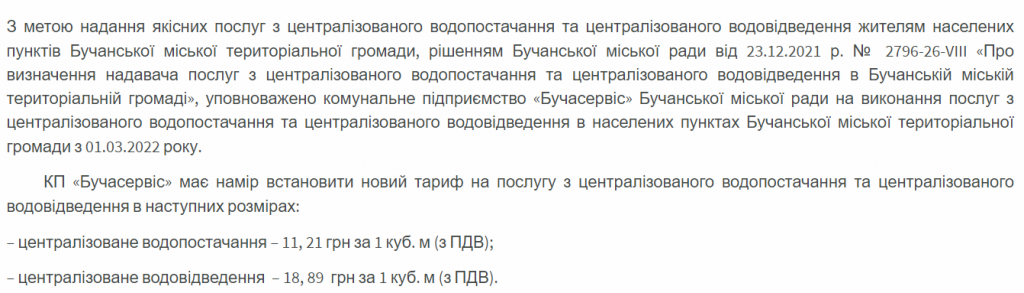 З метою надання якісних послуг з централізованого водопостачання та централізованого водовідведення жителям населених пунктів Бучанської міської територіальної громади, рішенням Бучанської міської ради від 23.12.2021 р. № 2796-26-VIII «Про визначення надавача послуг з централізованого водопостачання та централізованого водовідведення в Бучанській міській територіальній громаді», уповноважено комунальне підприємство «Бучасервіс» Бучанської міської ради на виконання послуг з централізованого водопостачання та централізованого водовідведення в населених пунктах Бучанської міської територіальної громади з 01.03.2022 року.

КП «Бучасервіс» має намір встановити новий тариф на послугу з централізованого водопостачання та централізованого водовідведення в наступних розмірах:

– централізоване водопостачання – 11, 21 грн за 1 куб. м (з ПДВ);

– централізоване водовідведення – 18, 89 грн за 1 куб. м (з ПДВ).